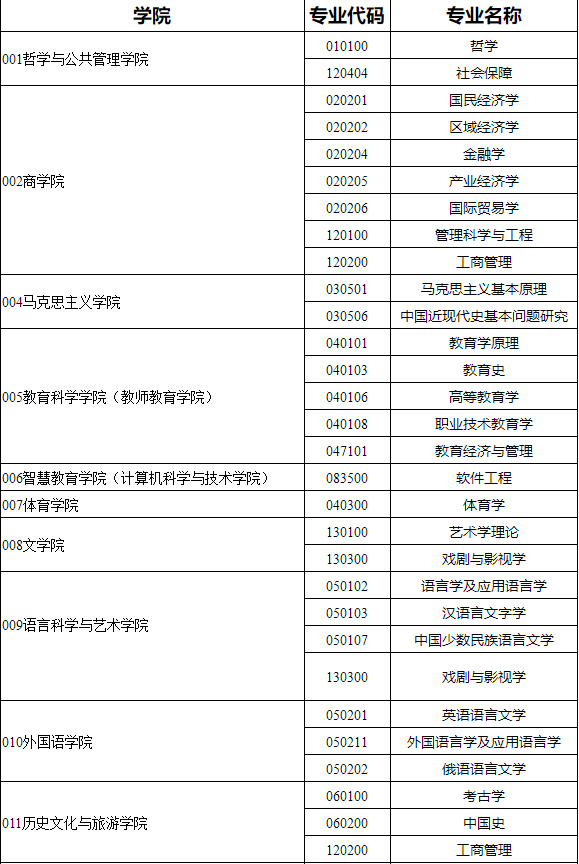 | 学院 | 专业代码 | 专业名称 |
|---|---|---|
| 001哲学与公共管理学院 | 010100 | 哲学 |
| | 120404 | 社会保障 |
| 002商学院 | 020201 | 国民经济学 |
| | 020202 | 区域经济学 |
| | 020204 | 金融学 |
| | 020205 | 产业经济学 |
| | 020206 | 国际贸易学 |
| | 120100 | 管理科学与工程 |
| | 120200 | 工商管理 |
| 004马克思主义学院 | 030501 | 马克思主义基本原理 |
| | 030506 | 中国近现代史基本问题研究 |
| 005教育科学学院（教师教育学院） | 040101 | 教育学原理 |
| | 040103 | 教育史 |
| | 040106 | 高等教育学 |
| | 040108 | 职业技术教育学 |
| | 047101 | 教育经济与管理 |
| 006智慧教育学院（计算机科学与技术学院） | 083500 | 软件工程 |
| 007体育学院 | 040300 | 体育学 |
| 008文学院 | 130100 | 艺术学理论 |
| | 130300 | 戏剧与影视学 |
| 009语言科学与艺术学院 | 050102 | 语言学及应用语言学 |
| | 050103 | 汉语言文字学 |
| | 050107 | 中国少数民族语言文学 |
| | 130300 | 戏剧与影视学 |
| 010外国语学院 | 050201 | 英语语言文学 |
| | 050211 | 外国语言学及应用语言学 |
| | 050202 | 俄语语言文学 |
| 011历史文化与旅游学院 | 060100 | 考古学 |
| | 060200 | 中国史 |
| | 120200 | 工商管理 |